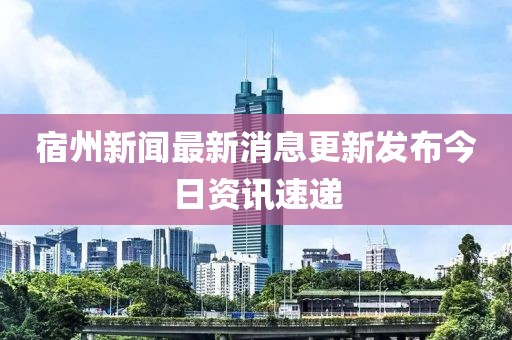 宿州新闻最新消息更新发布今日资讯速递